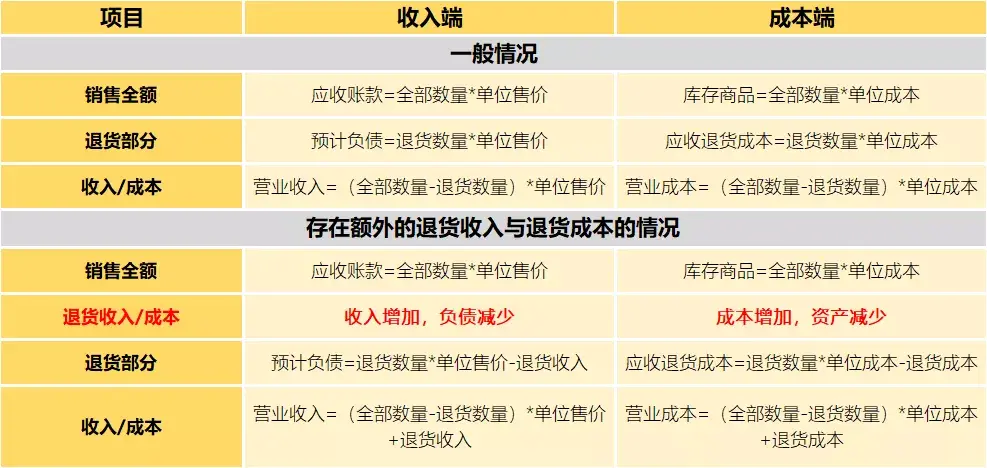 | 项目 | 收入端 | 成本端 |
|---|---|---|
| 一般情况 | | |
| 销售全额 | 应收账款=全部数量*单位售价 | 库存商品=全部数量*单位成本 |
| 退货部分 | 预计负债=退货数量*单位售价 | 应收退货成本=退货数量*单位成本 |
| 收入/成本 | 营业收入=（全部数量-退货数量）*单位售价 | 营业成本=（全部数量-退货数量）*单位成本 |
| 存在额外的退货收入与退货成本的情况 | | |
| 销售全额 | 应收账款=全部数量*单位售价 | 库存商品=全部数量*单位成本 |
| 退货收入/成本 | 收入增加，负债减少 | 成本增加，资产减少 |
| 退货部分 | 预计负债=退货数量*单位售价-退货收入 | 应收退货成本=退货数量*单位成本-退货成本 |
| 收入/成本 | 营业收入=（全部数量-退货数量）*单位售价+退货收入 | 营业成本=（全部数量-退货数量）*单位成本+退货成本 |